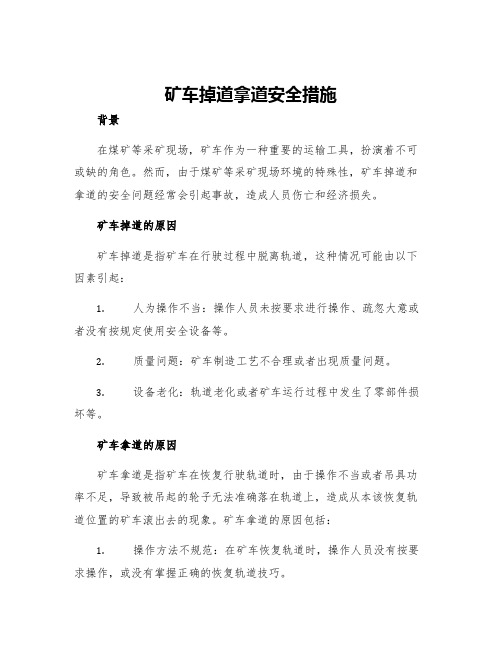 矿车掉道拿道安全措施

背景

在煤矿等采矿现场，矿车作为一种重要的运输工具，扮演着不可或缺的角色。然而，由于煤矿等采矿现场环境的特殊性，矿车掉道和拿道的安全问题经常会引起事故，造成人员伤亡和经济损失。

矿车掉道的原因

矿车掉道是指矿车在行驶过程中脱离轨道，这种情况可能由以下因素引起：

1. 人为操作不当：操作人员未按要求进行操作、疏忽大意或者没有按规定使用安全设备等。

2. 质量问题：矿车制造工艺不合理或者出现质量问题。

3. 设备老化：轨道老化或者矿车运行过程中发生了零部件损坏等。

矿车拿道的原因

矿车拿道是指矿车在恢复行驶轨道时，由于操作不当或者吊具功率不足，导致被吊起的轮子无法准确落在轨道上，造成从本该恢复轨道位置的矿车滚出去的现象。矿车拿道的原因包括：

1. 操作方法不规范：在矿车恢复轨道时，操作人员没有按要求操作，或没有掌握正确的恢复轨道技巧。